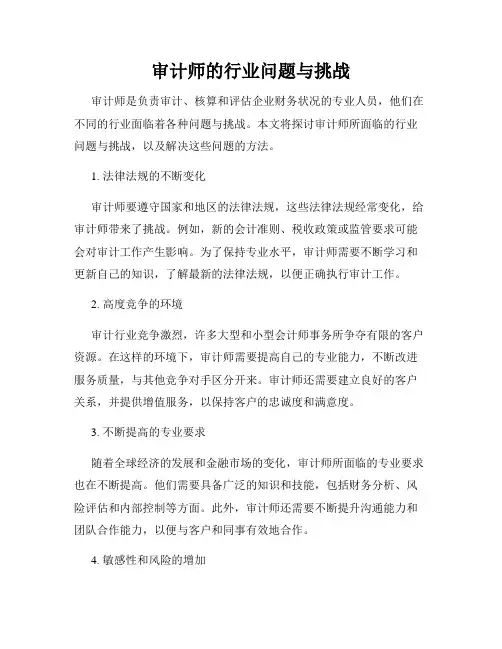 审计师的行业问题与挑战

审计师是负责审计、核算和评估企业财务状况的专业人员，他们在不同的行业面临着各种问题与挑战。本文将探讨审计师所面临的行业问题与挑战，以及解决这些问题的方法。

1. 法律法规的不断变化

审计师要遵守国家和地区的法律法规，这些法律法规经常变化，给审计师带来了挑战。例如，新的会计准则、税收政策或监管要求可能会对审计工作产生影响。为了保持专业水平，审计师需要不断学习和更新自己的知识，了解最新的法律法规，以便正确执行审计工作。

2. 高度竞争的环境

审计行业竞争激烈，许多大型和小型会计师事务所争夺有限的客户资源。在这样的环境下，审计师需要提高自己的专业能力，不断改进服务质量，与其他竞争对手区分开来。审计师还需要建立良好的客户关系，并提供增值服务，以保持客户的忠诚度和满意度。

3. 不断提高的专业要求

随着全球经济的发展和金融市场的变化，审计师所面临的专业要求也在不断提高。他们需要具备广泛的知识和技能，包括财务分析、风险评估和内部控制等方面。此外，审计师还需要不断提升沟通能力和团队合作能力，以便与客户和同事有效地合作。

4. 敏感性和风险的增加